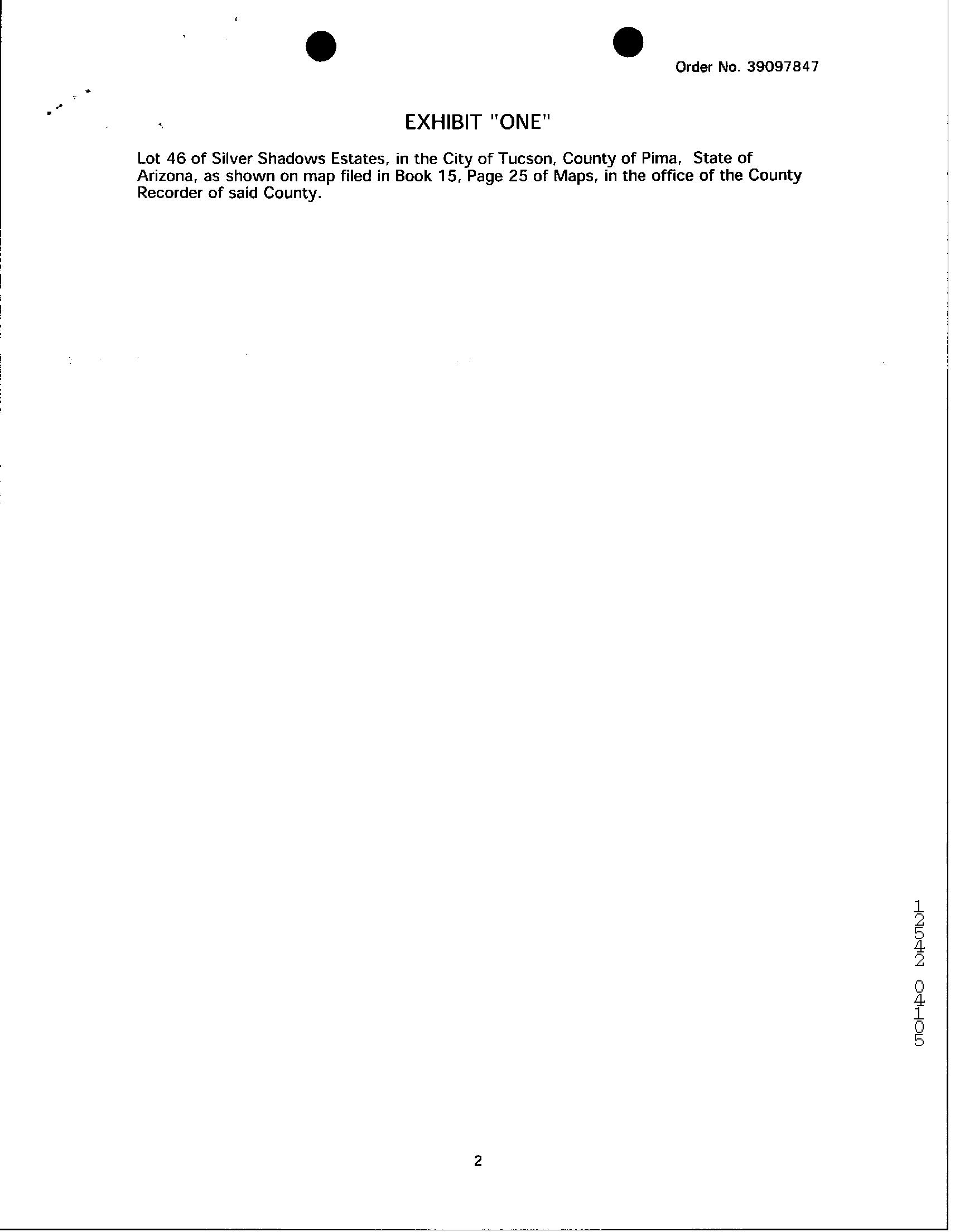 Order No. 39097847

EXHIBIT "ONE"

Lot 46 of Silver Shadows Estates, in the City of Tucson, County of Pima, State of Arizona, as shown on map filed in Book 15, Page 25 of Maps, in the office of the County Recorder of said County.

12542 04105

2